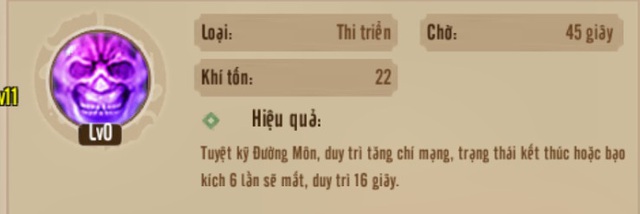 v11

Lv0

Loại: Thi triển

Chờ: 45 giây

Khí tốn: 22

Hiệu quả:

Tuyệt kỹ Đường Môn, duy trì tăng chí mạng, trạng thái kết thúc hoặc bạo kích 6 lần sẽ mất, duy trì 16 giây.